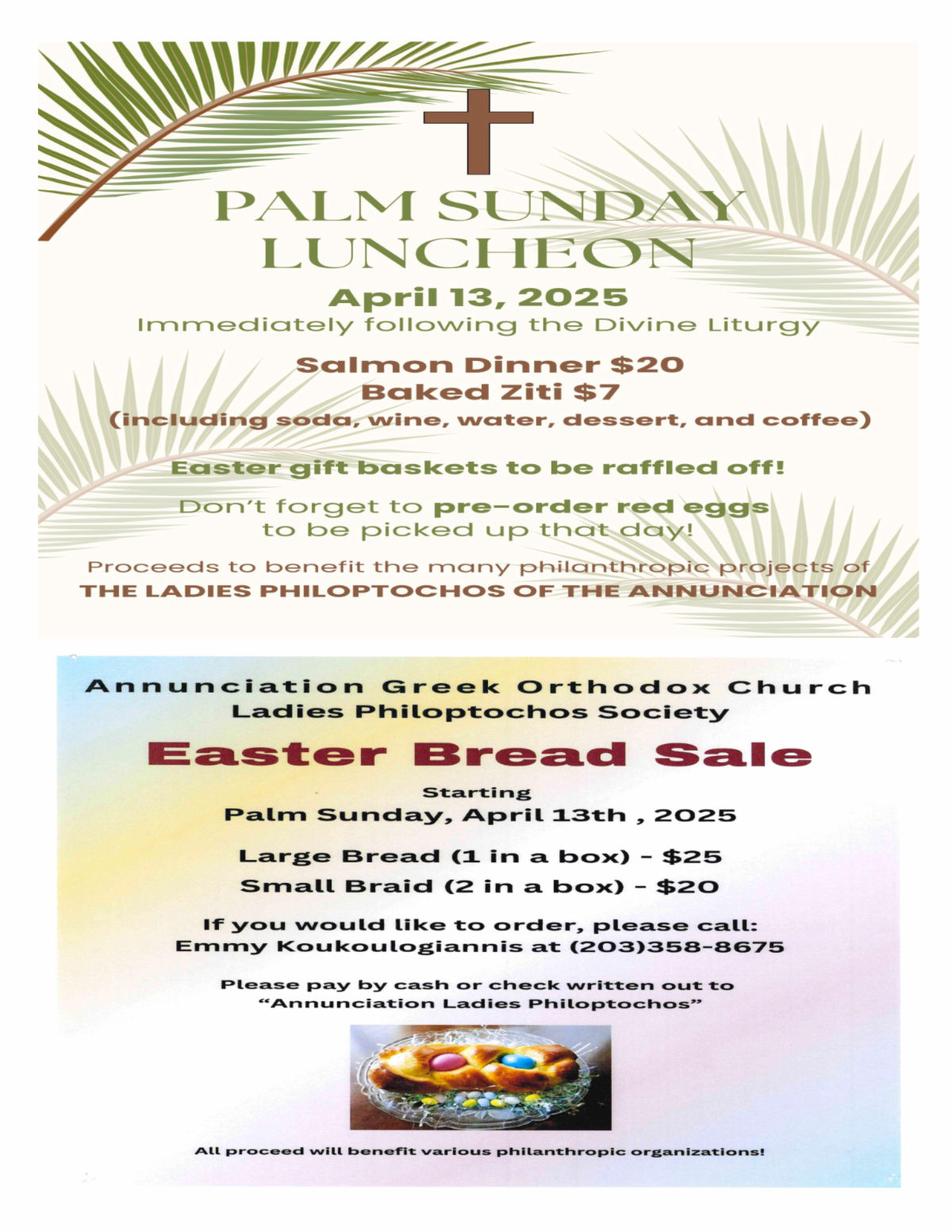 PALM SUNDAY LUNCHEON

April 13, 2025
Immediately following the Divine Liturgy

Salmon Dinner $20
Baked Ziti $7
(including soda, wine, water, dessert, and coffee)

Easter gift baskets to be raffled off!

Don't forget to pre-order red eggs to be picked up that day!

Proceeds to benefit the many philanthropic projects of
THE LADIES PHILOPTOCHOS OF THE ANNUNCIATION

Annunciation Greek Orthodox Church
Ladies Philoptochos Society

Easter Bread Sale

Starting
Palm Sunday, April 13th , 2025

Large Bread (1 in a box) - $25
Small Braid (2 in a box) - $20

If you would like to order, please call:
Emmy Koukoulogiannis at (203)358-8675

Please pay by cash or check written out to
"Annunciation Ladies Philoptochos"

All proceed will benefit various philanthropic organizations!